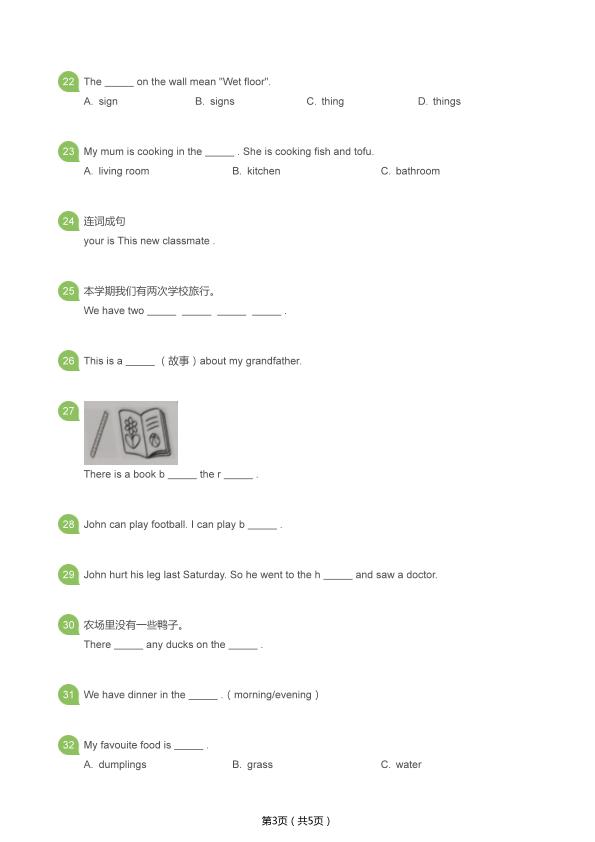 22 The _____ on the wall mean "Wet floor".
A. sign B. signs C. thing D. things

23 My mum is cooking in the _____ . She is cooking fish and tofu.
A. living room B. kitchen C. bathroom

24 连词成句
your is This new classmate .

25 本学期我们有两次学校旅行。
We have two _____ _____ _____ _____ .

26 This is a _____ （故事）about my grandfather.

27
There is a book b _____ the r _____ .

28 John can play football. I can play b _____ .

29 John hurt his leg last Saturday. So he went to the h _____ and saw a doctor.

30 农场里没有一些鸭子。
There _____ any ducks on the _____ .

31 We have dinner in the _____ .（morning/evening）

32 My favouite food is _____ .
A. dumplings B. grass C. water

第3页（共5页）